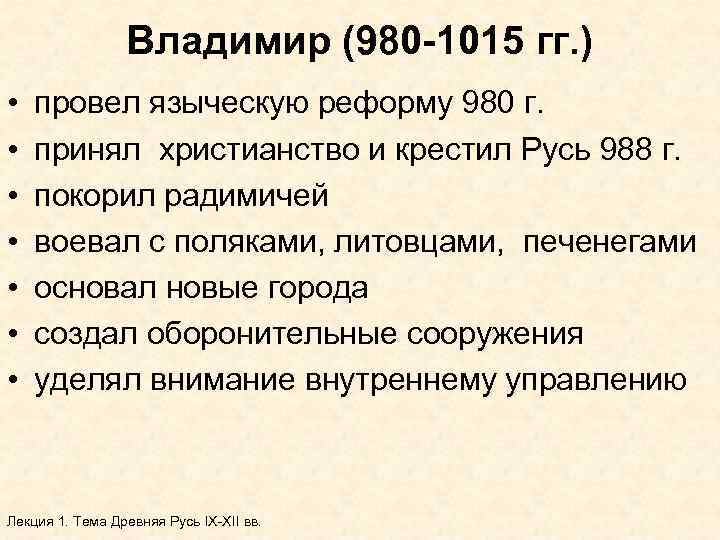 Владимир (980-1015 гг.)

• провел языческую реформу 980 г.
• принял христианство и крестил Русь 988 г.
• покорил радимичей
• воевал с поляками, литовцами, печенегами
• основал новые города
• создал оборонительные сооружения
• уделял внимание внутреннему управлению

Лекция 1. Тема Древняя Русь IX-XII вв.